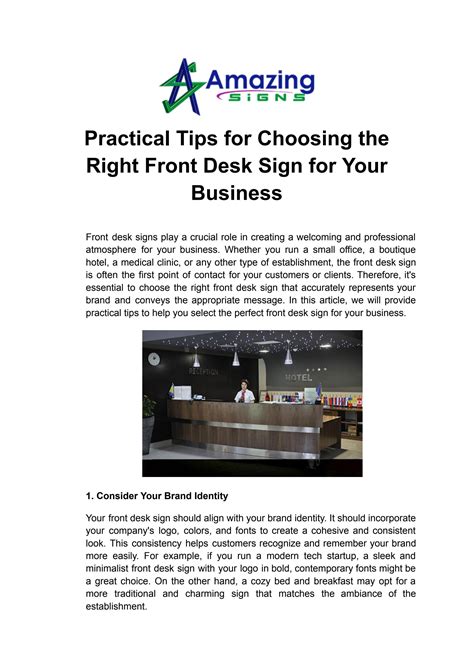 Amazing SIGNS

Practical Tips for Choosing the Right Front Desk Sign for Your Business

Front desk signs play a crucial role in creating a welcoming and professional atmosphere for your business. Whether you run a small office, a boutique hotel, a medical clinic, or any other type of establishment, the front desk sign is often the first point of contact for your customers or clients. Therefore, it's essential to choose the right front desk sign that accurately represents your brand and conveys the appropriate message. In this article, we will provide practical tips to help you select the perfect front desk sign for your business.

RECEPTION

HOTEL

1. Consider Your Brand Identity

Your front desk sign should align with your brand identity. It should incorporate your company's logo, colors, and fonts to create a cohesive and consistent look. This consistency helps customers recognize and remember your brand more easily. For example, if you run a modern tech startup, a sleek and minimalist front desk sign with your logo in bold, contemporary fonts might be a great choice. On the other hand, a cozy bed and breakfast may opt for a more traditional and charming sign that matches the ambiance of the establishment.